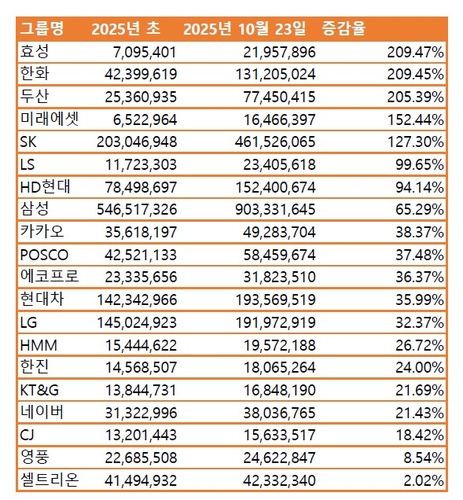 | 그룹명 | 2025년 초 | 2025년 10월 23일 | 증감율 |
|---|---|---|---|
| 효성 | 7,095,401 | 21,957,896 | 209.47% |
| 한화 | 42,399,619 | 131,205,024 | 209.45% |
| 두산 | 25,360,935 | 77,450,415 | 205.39% |
| 미래에셋 | 6,522,964 | 16,466,397 | 152.44% |
| SK | 203,046,948 | 461,526,065 | 127.30% |
| LS | 11,723,303 | 23,405,618 | 99.65% |
| HD현대 | 78,498,697 | 152,400,674 | 94.14% |
| 삼성 | 546,517,326 | 903,331,645 | 65.29% |
| 카카오 | 35,618,197 | 49,283,704 | 38.37% |
| POSCO | 42,521,133 | 58,459,674 | 37.48% |
| 에코프로 | 23,335,656 | 31,823,510 | 36.37% |
| 현대차 | 142,342,966 | 193,569,519 | 35.99% |
| LG | 145,024,923 | 191,972,919 | 32.37% |
| HMM | 15,444,622 | 19,572,188 | 26.72% |
| 한진 | 14,568,507 | 18,065,264 | 24.00% |
| KT&G | 13,844,731 | 16,848,190 | 21.69% |
| 네이버 | 31,322,996 | 38,036,765 | 21.43% |
| CJ | 13,201,443 | 15,633,517 | 18.42% |
| 영풍 | 22,685,508 | 24,622,847 | 8.54% |
| 셀트리온 | 41,494,932 | 42,332,340 | 2.02% |